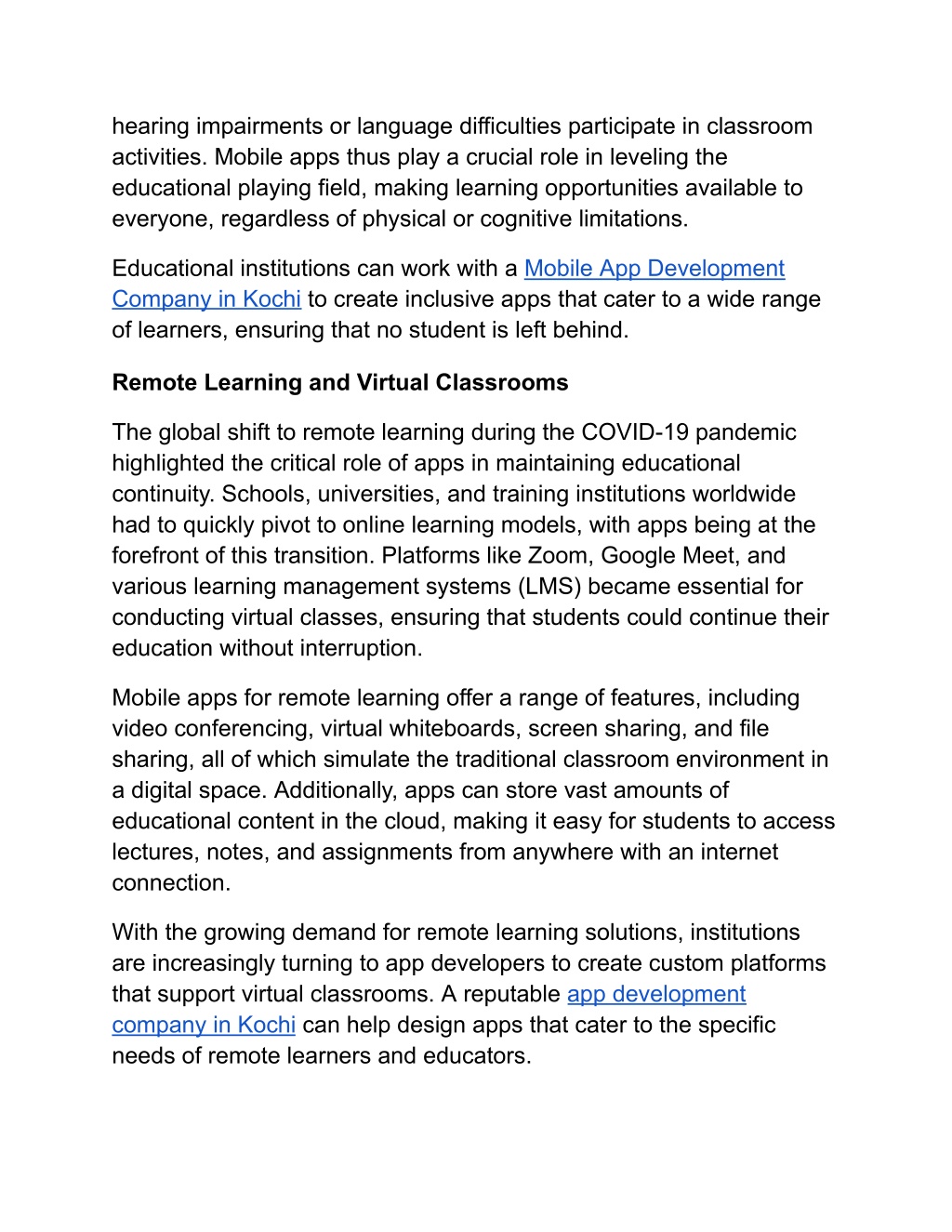 hearing impairments or language difficulties participate in classroom activities. Mobile apps thus play a crucial role in leveling the educational playing field, making learning opportunities available to everyone, regardless of physical or cognitive limitations.

Educational institutions can work with a Mobile App Development Company in Kochi to create inclusive apps that cater to a wide range of learners, ensuring that no student is left behind.

Remote Learning and Virtual Classrooms

The global shift to remote learning during the COVID-19 pandemic highlighted the critical role of apps in maintaining educational continuity. Schools, universities, and training institutions worldwide had to quickly pivot to online learning models, with apps being at the forefront of this transition. Platforms like Zoom, Google Meet, and various learning management systems (LMS) became essential for conducting virtual classes, ensuring that students could continue their education without interruption.

Mobile apps for remote learning offer a range of features, including video conferencing, virtual whiteboards, screen sharing, and file sharing, all of which simulate the traditional classroom environment in a digital space. Additionally, apps can store vast amounts of educational content in the cloud, making it easy for students to access lectures, notes, and assignments from anywhere with an internet connection.

With the growing demand for remote learning solutions, institutions are increasingly turning to app developers to create custom platforms that support virtual classrooms. A reputable app development company in Kochi can help design apps that cater to the specific needs of remote learners and educators.